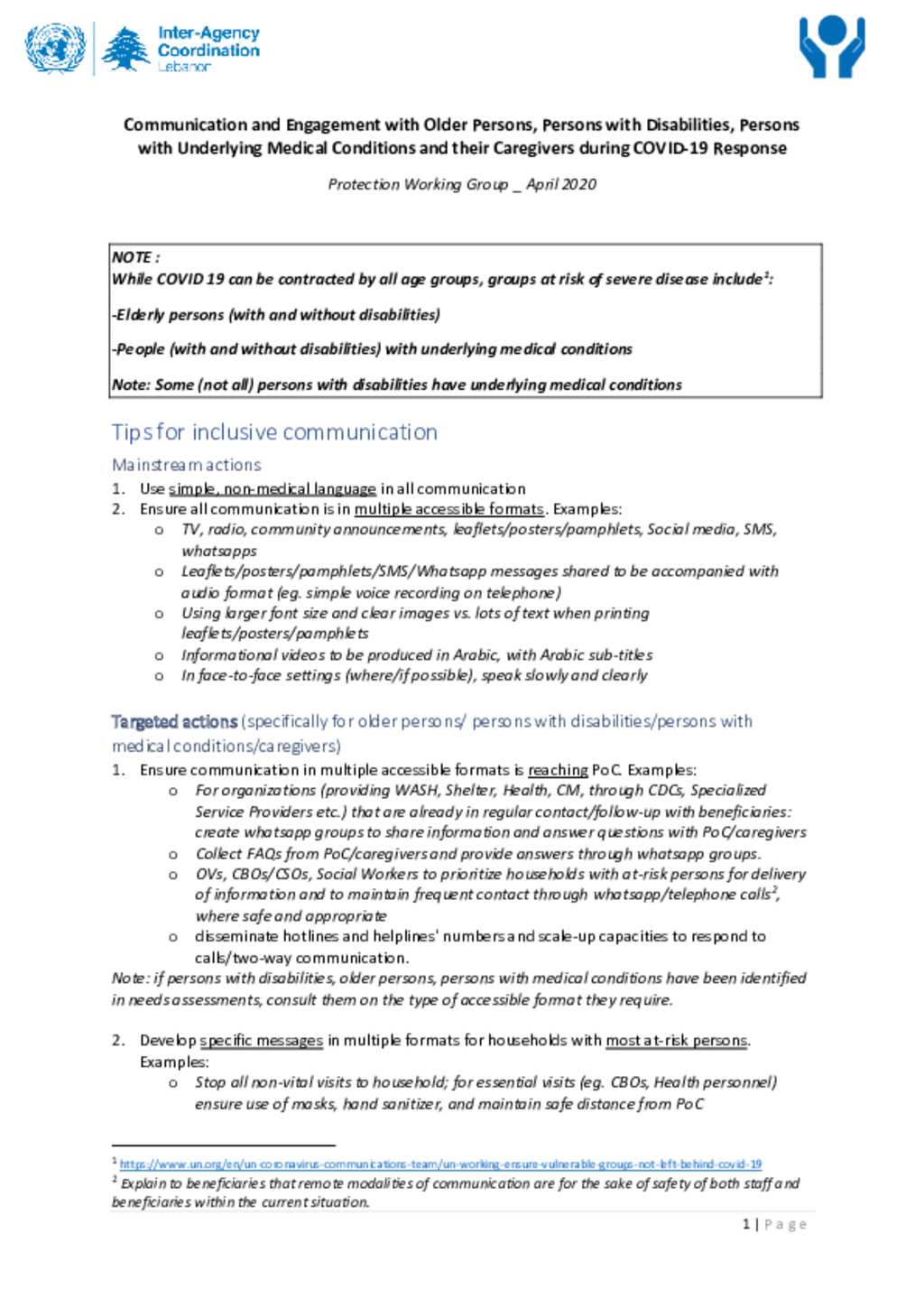 Inter-Agency Coordination Lebanon

Communication and Engagement with Older Persons, Persons with Disabilities, Persons with Underlying Medical Conditions and their Caregivers during COVID-19 Response

Protection Working Group _ April 2020

NOTE :
While COVID 19 can be contracted by all age groups, groups at risk of severe disease include$^1$:

-Elderly persons (with and without disabilities)

-People (with and without disabilities) with underlying medical conditions

Note: Some (not all) persons with disabilities have underlying medical conditions

Tips for inclusive communication

Mainstream actions

1. Use simple, non-medical language in all communication
2. Ensure all communication is in multiple accessible formats. Examples:
   o TV, radio, community announcements, leaflets/posters/pamphlets, Social media, SMS, whatsapps
   o Leaflets/posters/pamphlets/SMS/Whatsapp messages shared to be accompanied with audio format (eg. simple voice recording on telephone)
   o Using larger font size and clear images vs. lots of text when printing leaflets/posters/pamphlets
   o Informational videos to be produced in Arabic, with Arabic sub-titles
   o In face-to-face settings (where/if possible), speak slowly and clearly

Targeted actions (specifically for older persons/ persons with disabilities/persons with medical conditions/caregivers)

1. Ensure communication in multiple accessible formats is reaching PoC. Examples:
   o For organizations (providing WASH, Shelter, Health, CM, through CDCs, Specialized Service Providers etc.) that are already in regular contact/follow-up with beneficiaries: create whatsapp groups to share information and answer questions with PoC/caregivers
   o Collect FAQs from PoC/caregivers and provide answers through whatsapp groups.
   o OVs, CBOs/CSOs, Social Workers to prioritize households with at-risk persons for delivery of information and to maintain frequent contact through whatsapp/telephone calls$^2$, where safe and appropriate
   o disseminate hotlines and helplines' numbers and scale-up capacities to respond to calls/two-way communication.
Note: if persons with disabilities, older persons, persons with medical conditions have been identified in needs assessments, consult them on the type of accessible format they require.

2. Develop specific messages in multiple formats for households with most at-risk persons. Examples:
   o Stop all non-vital visits to household; for essential visits (eg. CBOs, Health personnel) ensure use of masks, hand sanitizer, and maintain safe distance from PoC

$^1$ https://www.un.org/en/un-coronavirus-communications-team/un-working-ensure-vulnerable-groups-not-left-behind-covid-19
$^2$ Explain to beneficiaries that remote modalities of communication are for the sake of safety of both staff and beneficiaries within the current situation.

1 | Page